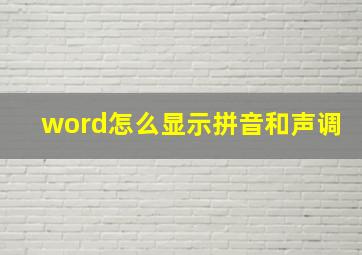 word怎么显示拼音和声调